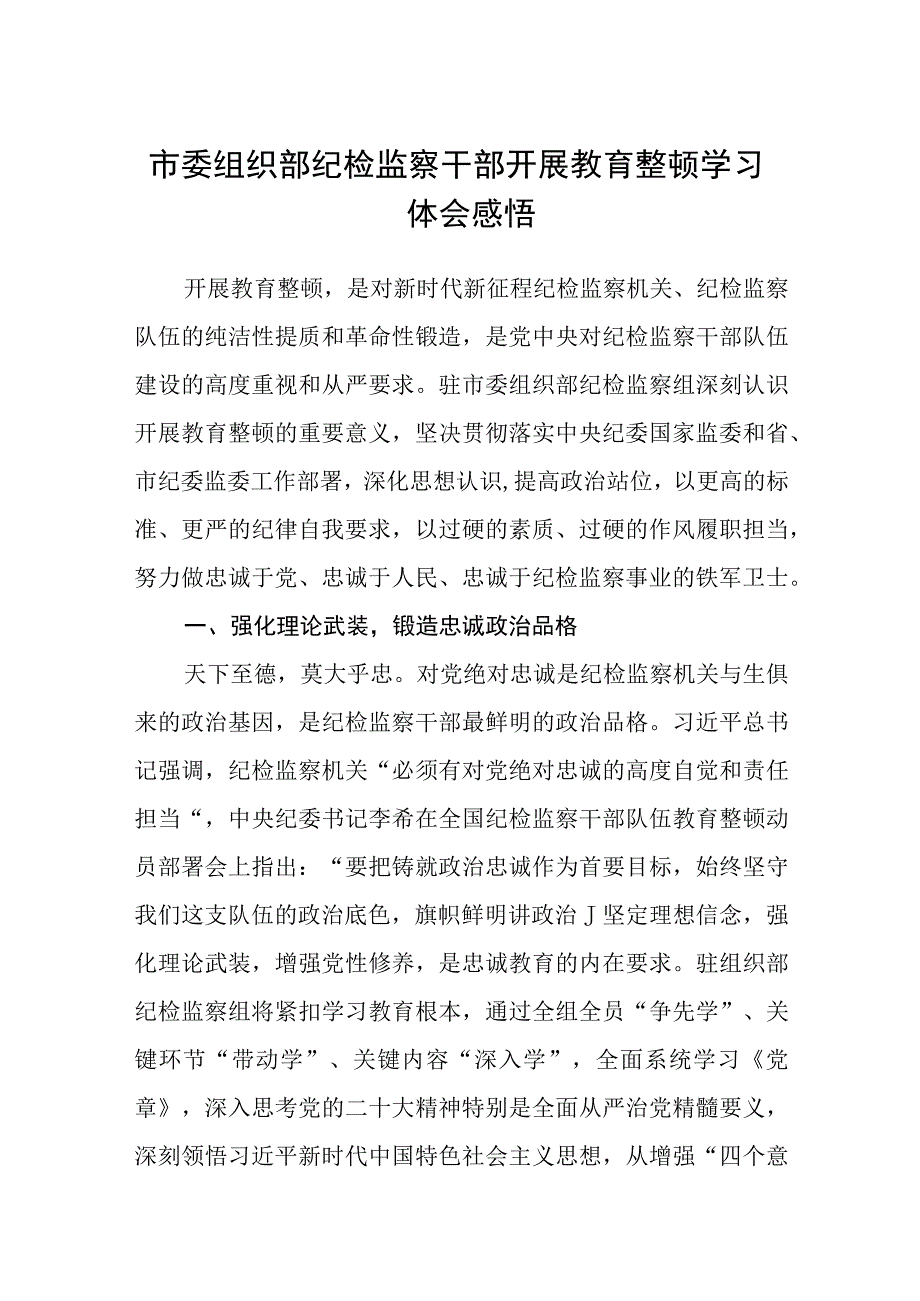 市委组织部纪检监察干部开展教育整顿学习体会感悟

开展教育整顿，是对新时代新征程纪检监察机关、纪检监察队伍的纯洁性提质和革命性锻造，是党中央对纪检监察干部队伍建设的高度重视和从严要求。驻市委组织部纪检监察组深刻认识开展教育整顿的重要意义，坚决贯彻落实中央纪委国家监委和省、市纪委监委工作部署，深化思想认识，提高政治站位，以更高的标准、更严的纪律自我要求，以过硬的素质、过硬的作风履职担当，努力做忠诚于党、忠诚于人民、忠诚于纪检监察事业的铁军卫士。

一、强化理论武装，锻造忠诚政治品格

天下至德，莫大乎忠。对党绝对忠诚是纪检监察机关与生俱来的政治基因，是纪检监察干部最鲜明的政治品格。习近平总书记强调，纪检监察机关“必须有对党绝对忠诚的高度自觉和责任担当“，中央纪委书记李希在全国纪检监察干部队伍教育整顿动员部署会上指出：“要把铸就政治忠诚作为首要目标，始终坚守我们这支队伍的政治底色，旗帜鲜明讲政治J坚定理想信念，强化理论武装，增强党性修养，是忠诚教育的内在要求。驻组织部纪检监察组将紧扣学习教育根本，通过全组全员“争先学”、关键环节“带动学”、关键内容“深入学”，全面系统学习《党章》，深入思考党的二十大精神特别是全面从严治党精髓要义，深刻领悟习近平新时代中国特色社会主义思想，从增强“四个意